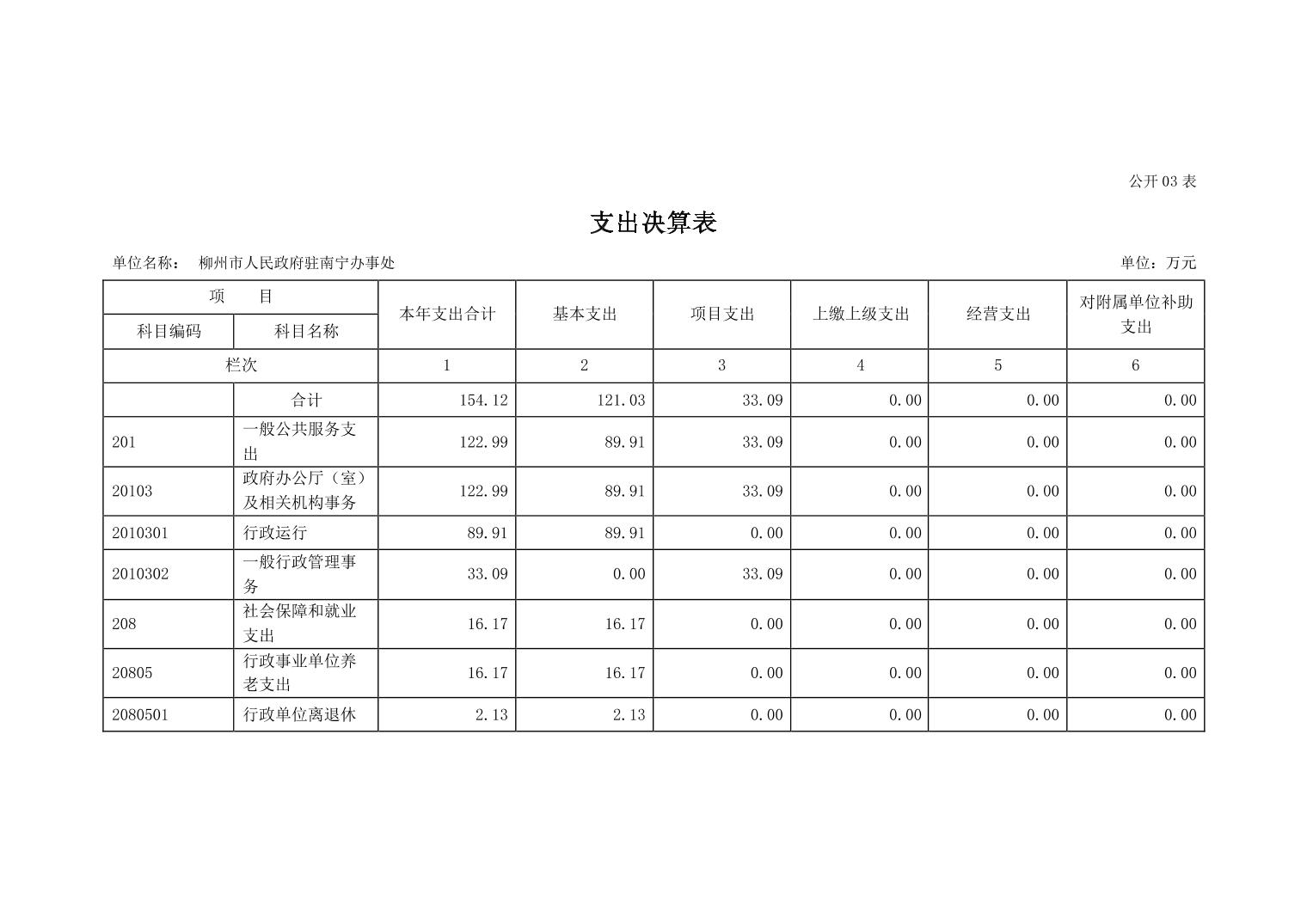 公开 03 表

支出决算表

单位名称： 柳州市人民政府驻南宁办事处

单位：万元

| 项 目 | | 本年支出合计 | 基本支出 | 项目支出 | 上缴上级支出 | 经营支出 | 对附属单位补助支出 |
|---|---|---|---|---|---|---|---|
| 科目编码 | 科目名称 | | | | | | |
| 栏次 | | 1 | 2 | 3 | 4 | 5 | 6 |
| | 合计 | 154.12 | 121.03 | 33.09 | 0.00 | 0.00 | 0.00 |
| 201 | 一般公共服务支出 | 122.99 | 89.91 | 33.09 | 0.00 | 0.00 | 0.00 |
| 20103 | 政府办公厅（室）及相关机构事务 | 122.99 | 89.91 | 33.09 | 0.00 | 0.00 | 0.00 |
| 2010301 | 行政运行 | 89.91 | 89.91 | 0.00 | 0.00 | 0.00 | 0.00 |
| 2010302 | 一般行政管理事务 | 33.09 | 0.00 | 33.09 | 0.00 | 0.00 | 0.00 |
| 208 | 社会保障和就业支出 | 16.17 | 16.17 | 0.00 | 0.00 | 0.00 | 0.00 |
| 20805 | 行政事业单位养老支出 | 16.17 | 16.17 | 0.00 | 0.00 | 0.00 | 0.00 |
| 2080501 | 行政单位离退休 | 2.13 | 2.13 | 0.00 | 0.00 | 0.00 | 0.00 |